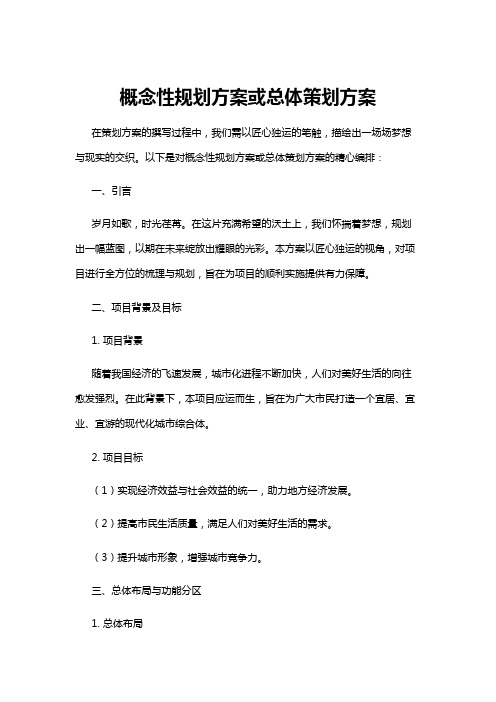 概念性规划方案或总体策划方案

在策划方案的撰写过程中，我们需以匠心独运的笔触，描绘出一场场梦想与现实的交织。以下是对概念性规划方案或总体策划方案的精心编排：

一、引言

岁月如歌，时光荏苒。在这片充满希望的沃土上，我们怀揣着梦想，规划出一幅蓝图，以期在未来绽放出耀眼的光彩。本方案以匠心独运的视角，对项目进行全方位的梳理与规划，旨在为项目的顺利实施提供有力保障。

二、项目背景及目标

1. 项目背景

随着我国经济的飞速发展，城市化进程不断加快，人们对美好生活的向往愈发强烈。在此背景下，本项目应运而生，旨在为广大市民打造一个宜居、宜业、宜游的现代化城市综合体。

2. 项目目标

（1）实现经济效益与社会效益的统一，助力地方经济发展。

（2）提高市民生活质量，满足人们对美好生活的需求。

（3）提升城市形象，增强城市竞争力。

三、总体布局与功能分区

1. 总体布局